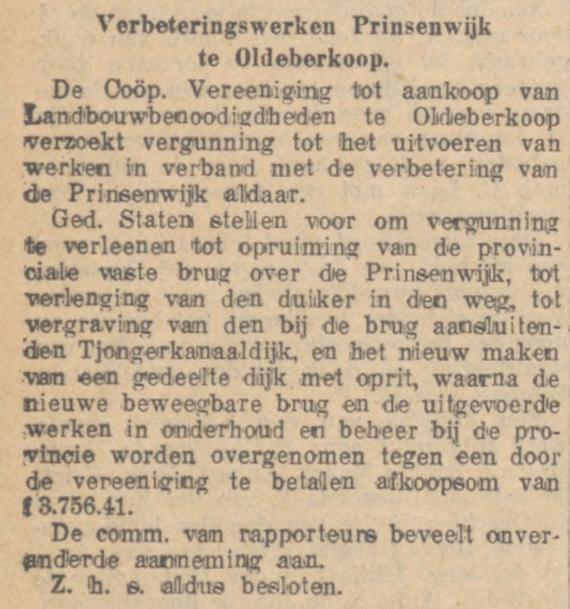 Verbeteringswerken Prinsenwijk te Oldeberkoop.

De Coöp. Vereeniging tot aankoop van Landbouwbenoodigdheden te Oldeberkoop verzoekt vergunning tot het uitvoeren van werken in verband met de verbetering van de Prinsenwijk aldaar.

Ged. Staten stellen voor om vergunning te verleenen tot opruiming van de provinciale vaste brug over de Prinsenwijk, tot verlenging van den duiker in den weg, tot vergraving van den bij de brug aansluitenden Tjongerkanaaldijk, en het nieuw maken van een gedeelte dijk met oprit, waarna de nieuwe beweegbare brug en de uitgevoerde werken in onderhoud en beheer bij de provincie worden overgenomen tegen een door de vereeniging te betalen afkoopsom van f 3.756.41.

De comm. van rapporteurs beveelt onveranderde aanneming aan.

Z. h. s. aldus besloten.